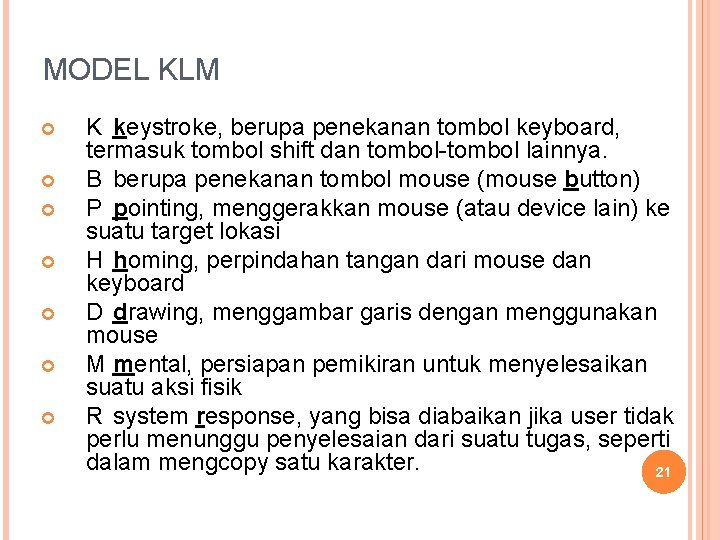 MODEL KLM

K keystroke, berupa penekanan tombol keyboard, termasuk tombol shift dan tombol-tombol lainnya.

B berupa penekanan tombol mouse (mouse button)

P pointing, menggerakkan mouse (atau device lain) ke suatu target lokasi

H homing, perpindahan tangan dari mouse dan keyboard

D drawing, menggambar garis dengan menggunakan mouse

M mental, persiapan pemikiran untuk menyelesaikan suatu aksi fisik

R system response, yang bisa diabaikan jika user tidak perlu menunggu penyelesaian dari suatu tugas, seperti dalam mengcopy satu karakter.

21